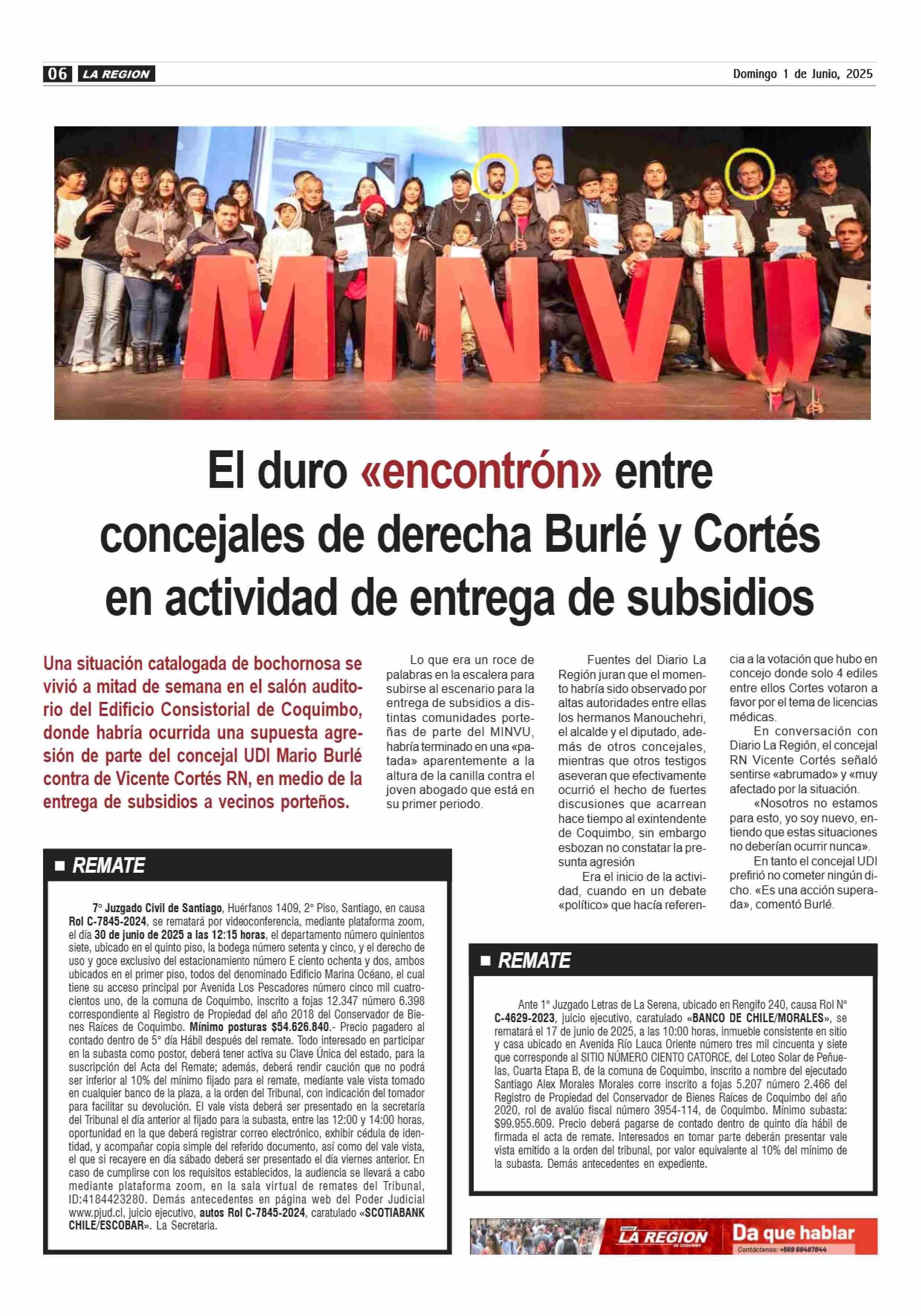 06 LA REGION

Domingo 1 de Junio, 2025

MINVU

El duro «encontrón» entre concejales de derecha Burlé y Cortés en actividad de entrega de subsidios

Una situación catalogada de bochornosa se vivió a mitad de semana en el salón auditorio del Edificio Consistorial de Coquimbo, donde habría ocurrida una supuesta agresión de parte del concejal UDI Mario Burlé contra de Vicente Cortés RN, en medio de la entrega de subsidios a vecinos porteños.

Lo que era un roce de palabras en la escalera para subirse al escenario para la entrega de subsidios a distintas comunidades porteñas de parte del MINVU, habría terminado en una «patada» aparentemente a la altura de la canilla contra el joven abogado que está en su primer periodo.

Fuentes del Diario La Región juran que el momento habría sido observado por altas autoridades entre ellas los hermanos Manouchehri, el alcalde y el diputado, además de otros concejales, mientras que otros testigos aseveran que efectivamente ocurrió el hecho de fuertes discusiones que acarrean hace tiempo al exintendente de Coquimbo, sin embargo esbozan no constatar la presunta agresión

Era el inicio de la actividad, cuando en un debate «político» que hacía referencia a la votación que hubo en concejo donde solo 4 ediles entre ellos Cortes votaron a favor por el tema de licencias médicas.

En conversación con Diario La Región, el concejal RN Vicente Cortés señaló sentirse «abrumado» y «muy afectado por la situación.

«Nosotros no estamos para esto, yo soy nuevo, entiendo que estas situaciones no deberían ocurrir nunca».

En tanto el concejal UDI prefirió no cometer ningún dicho. «Es una acción superada», comentó Burlé.

REMATE

7° Juzgado Civil de Santiago, Huérfanos 1409, 2° Piso, Santiago, en causa Rol C-7845-2024, se rematará por videoconferencia, mediante plataforma zoom, el día 30 de junio de 2025 a las 12:15 horas, el departamento número quinientos siete, ubicado en el quinto piso, la bodega número setenta y cinco, y el derecho de uso y goce exclusivo del estacionamiento número E ciento ochenta y dos, ambos ubicados en el primer piso, todos del denominado Edificio Marina Océano, el cual tiene su acceso principal por Avenida Los Pescadores número cinco mil cuatrocientos uno, de la comuna de Coquimbo, inscrito a fojas 12.347 número 6.398 correspondiente al Registro de Propiedad del año 2018 del Conservador de Bienes Raíces de Coquimbo. Mínimo posturas $54.626.840.- Precio pagadero al contado dentro de 5° día Hábil después del remate. Todo interesado en participar en la subasta como postor, deberá tener activa su Clave Única del estado, para la suscripción del Acta del Remate; además, deberá rendir caución que no podrá ser inferior al 10% del mínimo fijado para el remate, mediante vale vista tomado en cualquier banco de la plaza, a la orden del Tribunal, con indicación del tomador para facilitar su devolución. El vale vista deberá ser presentado en la secretaría del Tribunal el día anterior al fijado para la subasta, entre las 12:00 y 14:00 horas, oportunidad en la que deberá registrar correo electrónico, exhibir cédula de identidad, y acompañar copia simple del referido documento, así como del vale vista, el que si recayere en día sábado deberá ser presentado el día viernes anterior. En caso de cumplirse con los requisitos establecidos, la audiencia se llevará a cabo mediante plataforma zoom, en la sala virtual de remates del Tribunal, ID:4184423280. Demás antecedentes en página web del Poder Judicial www.pjud.cl, juicio ejecutivo, autos Rol C-7845-2024, caratulado «SCOTIABANK CHILE/ESCOBAR». La Secretaria.

REMATE

Ante 1° Juzgado Letras de La Serena, ubicado en Rengifo 240, causa Rol N° C-4629-2023, juicio ejecutivo, caratulado «BANCO DE CHILE/MORALES», se rematará el 17 de junio de 2025, a las 10:00 horas, inmueble consistente en sitio y casa ubicado en Avenida Río Lauca Oriente número tres mil cincuenta y siete que corresponde al SITIO NÚMERO CIENTO CATORCE, del Loteo Solar de Peñuelas, Cuarta Etapa B, de la comuna de Coquimbo, inscrito a nombre del ejecutado Santiago Alex Morales Morales corre inscrito a fojas 5.207 número 2.466 del Registro de Propiedad del Conservador de Bienes Raíces de Coquimbo del año 2020, rol de avalúo fiscal número 3954-114, de Coquimbo. Mínimo subasta: $99.955.609. Precio deberá pagarse de contado dentro de quinto día hábil de firmada el acta de remate. Interesados en tomar parte deberán presentar vale vista emitido a la orden del tribunal, por valor equivalente al 10% del mínimo de la subasta. Demás antecedentes en expediente.

DIARIO LA REGION DE COQUIMBO Da que hablar Contáctenos: +569 68487844